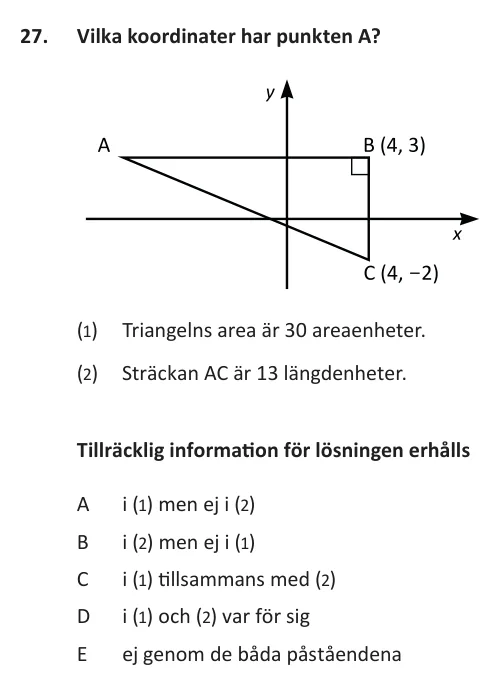 27. Vilka koordinater har punkten A?

y

A

B (4, 3)

x

C (4, −2)

(1) Triangelns area är 30 areaenheter.

(2) Sträckan AC är 13 längdenheter.

Tillräcklig information för lösningen erhålls

A i (1) men ej i (2)

B i (2) men ej i (1)

C i (1) tillsammans med (2)

D i (1) och (2) var för sig

E ej genom de båda påståendena